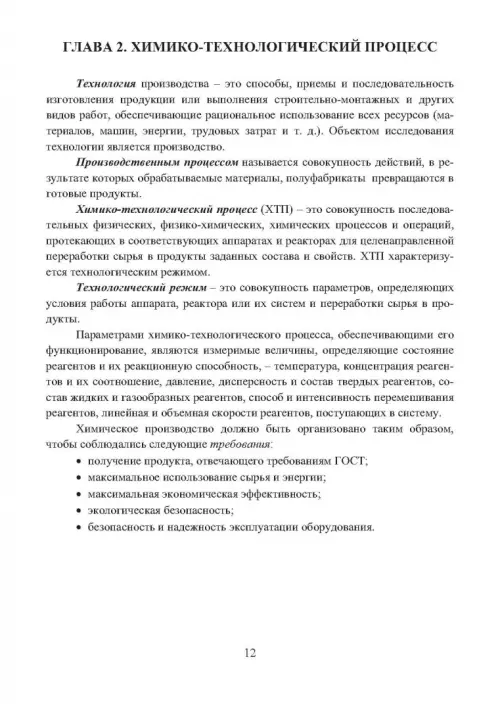 ГЛАВА 2. ХИМИКО-ТЕХНОЛОГИЧЕСКИЙ ПРОЦЕСС

Технология производства – это способы, приемы и последовательность изготовления продукции или выполнения строительно-монтажных и других видов работ, обеспечивающие рациональное использование всех ресурсов (материалов, машин, энергии, трудовых затрат и т. д.). Объектом исследования технологии является производство.

Производственным процессом называется совокупность действий, в результате которых обрабатываемые материалы, полуфабрикаты превращаются в готовые продукты.

Химико-технологический процесс (ХТП) – это совокупность последовательных физических, физико-химических, химических процессов и операций, протекающих в соответствующих аппаратах и реакторах для целенаправленной переработки сырья в продукты заданных состава и свойств. ХТП характеризуется технологическим режимом.

Технологический режим – это совокупность параметров, определяющих условия работы аппарата, реактора или их систем и переработки сырья в продукты.

Параметрами химико-технологического процесса, обеспечивающими его функционирование, являются измеримые величины, определяющие состояние реагентов и их реакционную способность, – температура, концентрация реагентов и их соотношение, давление, дисперсность и состав твердых реагентов, состав жидких и газообразных реагентов, способ и интенсивность перемешивания реагентов, линейная и объемная скорости реагентов, поступающих в систему.

Химическое производство должно быть организовано таким образом, чтобы соблюдались следующие требования:
• получение продукта, отвечающего требованиям ГОСТ;
• максимальное использование сырья и энергии;
• максимальная экономическая эффективность;
• экологическая безопасность;
• безопасность и надежность эксплуатации оборудования.

12